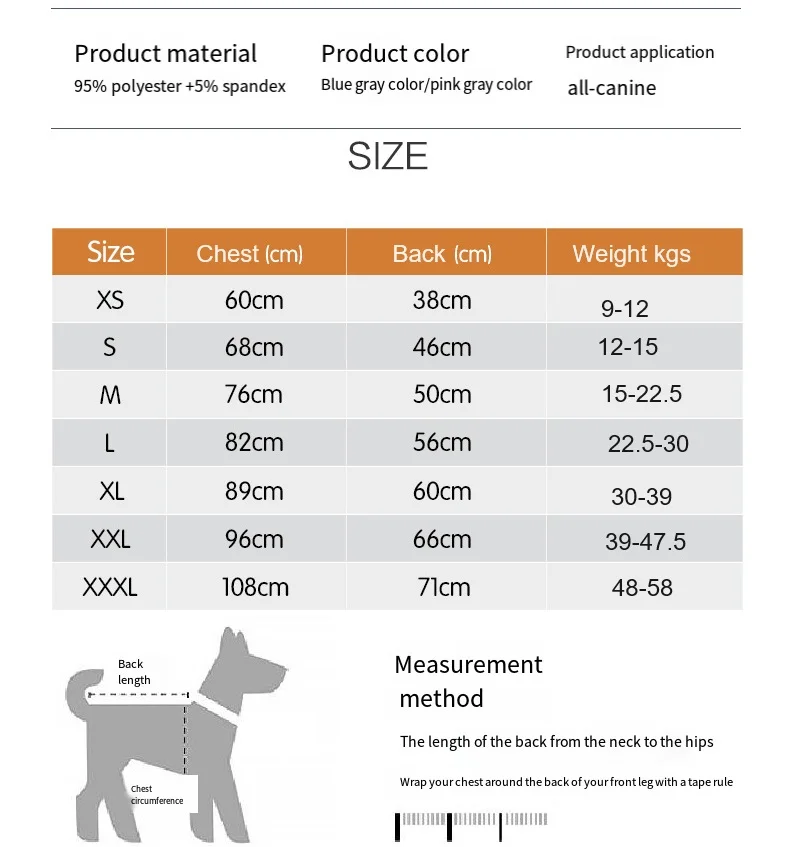 Product material
95% polyester +5% spandex

Product color
Blue gray color/pink gray color

Product application
all-canine

SIZE

| Size | Chest (cm) | Back (cm) | Weight kgs |
|---|---|---|---|
| XS | 60cm | 38cm | 9-12 |
| S | 68cm | 46cm | 12-15 |
| M | 76cm | 50cm | 15-22.5 |
| L | 82cm | 56cm | 22.5-30 |
| XL | 89cm | 60cm | 30-39 |
| XXL | 96cm | 66cm | 39-47.5 |
| XXXL | 108cm | 71cm | 48-58 |

Back length

Chest circumference

Measurement method

The length of the back from the neck to the hips

Wrap your chest around the back of your front leg with a tape rule